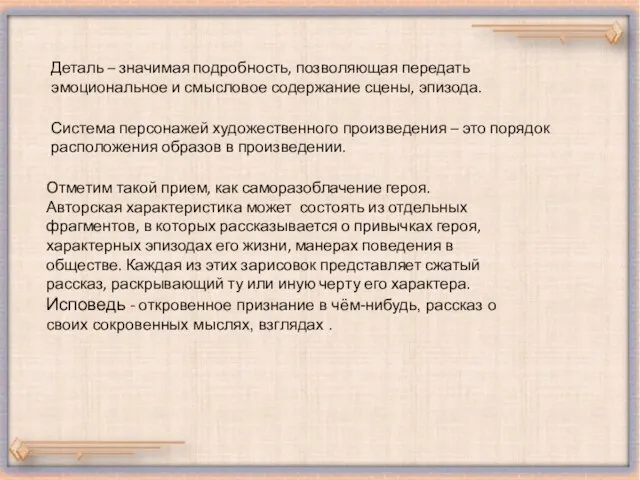 Деталь – значимая подробность, позволяющая передать эмоциональное и смысловое содержание сцены, эпизода.

Система персонажей художественного произведения – это порядок расположения образов в произведении.

Отметим такой прием, как саморазоблачение героя. Авторская характеристика может состоять из отдельных фрагментов, в которых рассказывается о привычках героя, характерных эпизодах его жизни, манерах поведения в обществе. Каждая из этих зарисовок представляет сжатый рассказ, раскрывающий ту или иную черту его характера. Исповедь - откровенное признание в чём-нибудь, рассказ о своих сокровенных мыслях, взглядах .